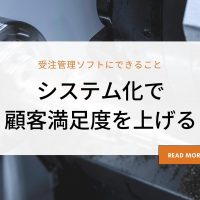 受注管理ソフトにできること

システム化で
顧客満足度を上げる

READ MOR